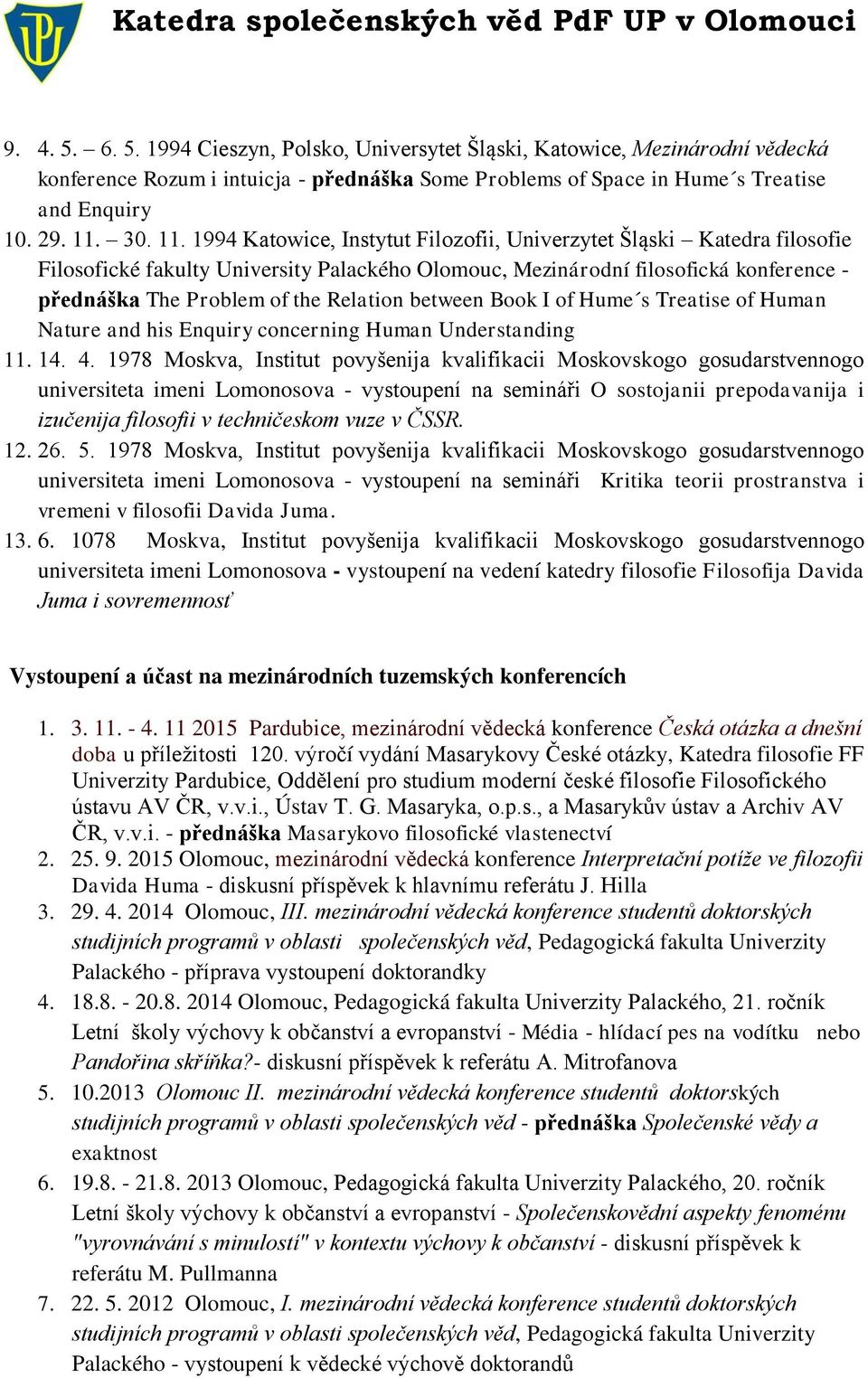 Katedra společenských věd PdF UP v Olomouci

9. 4. 5. – 6. 5. 1994 Cieszyn, Polsko, Universytet Šląski, Katowice, Mezinárodní vědecká konference Rozum i intuicja - přednáška Some Problems of Space in Hume´s Treatise and Enquiry

10. 29. 11. – 30. 11. 1994 Katowice, Instytut Filozofii, Univerzytet Šląski – Katedra filosofie Filosofické fakulty University Palackého Olomouc, Mezinárodní filosofická konference - přednáška The Problem of the Relation between Book I of Hume´s Treatise of Human Nature and his Enquiry concerning Human Understanding

11. 14. 4. 1978 Moskva, Institut povyšenija kvalifikacii Moskovskogo gosudarstvennogo universiteta imeni Lomonosova - vystoupení na semináři O sostojanii prepodavanija i izučenija filosofii v techničeskom vuze v ČSSR.

12. 26. 5. 1978 Moskva, Institut povyšenija kvalifikacii Moskovskogo gosudarstvennogo universiteta imeni Lomonosova - vystoupení na semináři Kritika teorii prostranstva i vremeni v filosofii Davida Juma.

13. 6. 1078 Moskva, Institut povyšenija kvalifikacii Moskovskogo gosudarstvennogo universiteta imeni Lomonosova - vystoupení na vedení katedry filosofie Filosofija Davida Juma i sovremennosť

Vystoupení a účast na mezinárodních tuzemských konferencích

1. 3. 11. - 4. 11 2015 Pardubice, mezinárodní vědecká konference Česká otázka a dnešní doba u příležitosti 120. výročí vydání Masarykovy České otázky, Katedra filosofie FF Univerzity Pardubice, Oddělení pro studium moderní české filosofie Filosofického ústavu AV ČR, v.v.i., Ústav T. G. Masaryka, o.p.s., a Masarykův ústav a Archiv AV ČR, v.v.i. - přednáška Masarykovo filosofické vlastenectví
2. 25. 9. 2015 Olomouc, mezinárodní vědecká konference Interpretační potíže ve filozofii Davida Huma - diskusní příspěvek k hlavnímu referátu J. Hilla
3. 29. 4. 2014 Olomouc, III. mezinárodní vědecká konference studentů doktorských studijních programů v oblasti společenských věd, Pedagogická fakulta Univerzity Palackého - příprava vystoupení doktorandky
4. 18.8. - 20.8. 2014 Olomouc, Pedagogická fakulta Univerzity Palackého, 21. ročník Letní školy výchovy k občanství a evropanství - Média - hlídací pes na vodítku nebo Pandořina skříňka?- diskusní příspěvek k referátu A. Mitrofanova
5. 10.2013 Olomouc II. mezinárodní vědecká konference studentů doktorských studijních programů v oblasti společenských věd - přednáška Společenské vědy a exaktnost
6. 19.8. - 21.8. 2013 Olomouc, Pedagogická fakulta Univerzity Palackého, 20. ročník Letní školy výchovy k občanství a evropanství - Společenskovědní aspekty fenoménu "vyrovnávání s minulostí" v kontextu výchovy k občanství - diskusní příspěvek k referátu M. Pullmanna
7. 22. 5. 2012 Olomouc, I. mezinárodní vědecká konference studentů doktorských studijních programů v oblasti společenských věd, Pedagogická fakulta Univerzity Palackého - vystoupení k vědecké výchově doktorandů